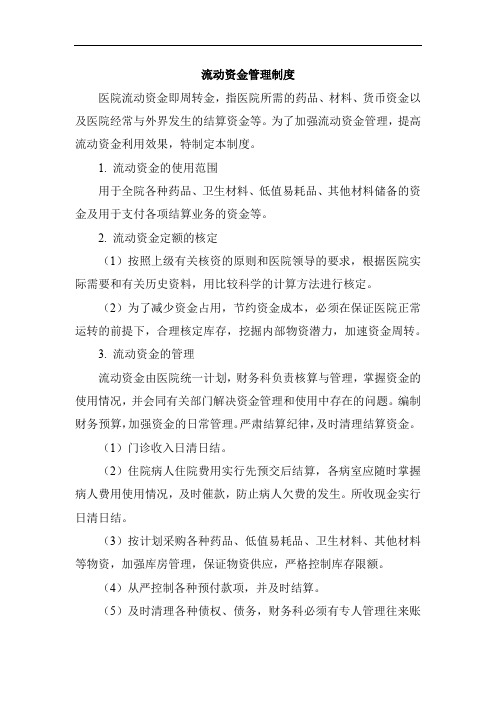 流动资金管理制度

医院流动资金即周转金，指医院所需的药品、材料、货币资金以及医院经常与外界发生的结算资金等。为了加强流动资金管理，提高流动资金利用效果，特制定本制度。

1. 流动资金的使用范围

用于全院各种药品、卫生材料、低值易耗品、其他材料储备的资金及用于支付各项结算业务的资金等。

2. 流动资金定额的核定

（1）按照上级有关核资的原则和医院领导的要求，根据医院实际需要和有关历史资料，用比较科学的计算方法进行核定。

（2）为了减少资金占用，节约资金成本，必须在保证医院正常运转的前提下，合理核定库存，挖掘内部物资潜力，加速资金周转。

3. 流动资金的管理

流动资金由医院统一计划，财务科负责核算与管理，掌握资金的使用情况，并会同有关部门解决资金管理和使用中存在的问题。编制财务预算，加强资金的日常管理。严肃结算纪律，及时清理结算资金。

（1）门诊收入日清日结。

（2）住院病人住院费用实行先预交后结算，各病室应随时掌握病人费用使用情况，及时催款，防止病人欠费的发生。所收现金实行日清日结。

（3）按计划采购各种药品、低值易耗品、卫生材料、其他材料等物资，加强库房管理，保证物资供应，严格控制库存限额。

（4）从严控制各种预付款项，并及时结算。

（5）及时清理各种债权、债务，财务科必须有专人管理往来账